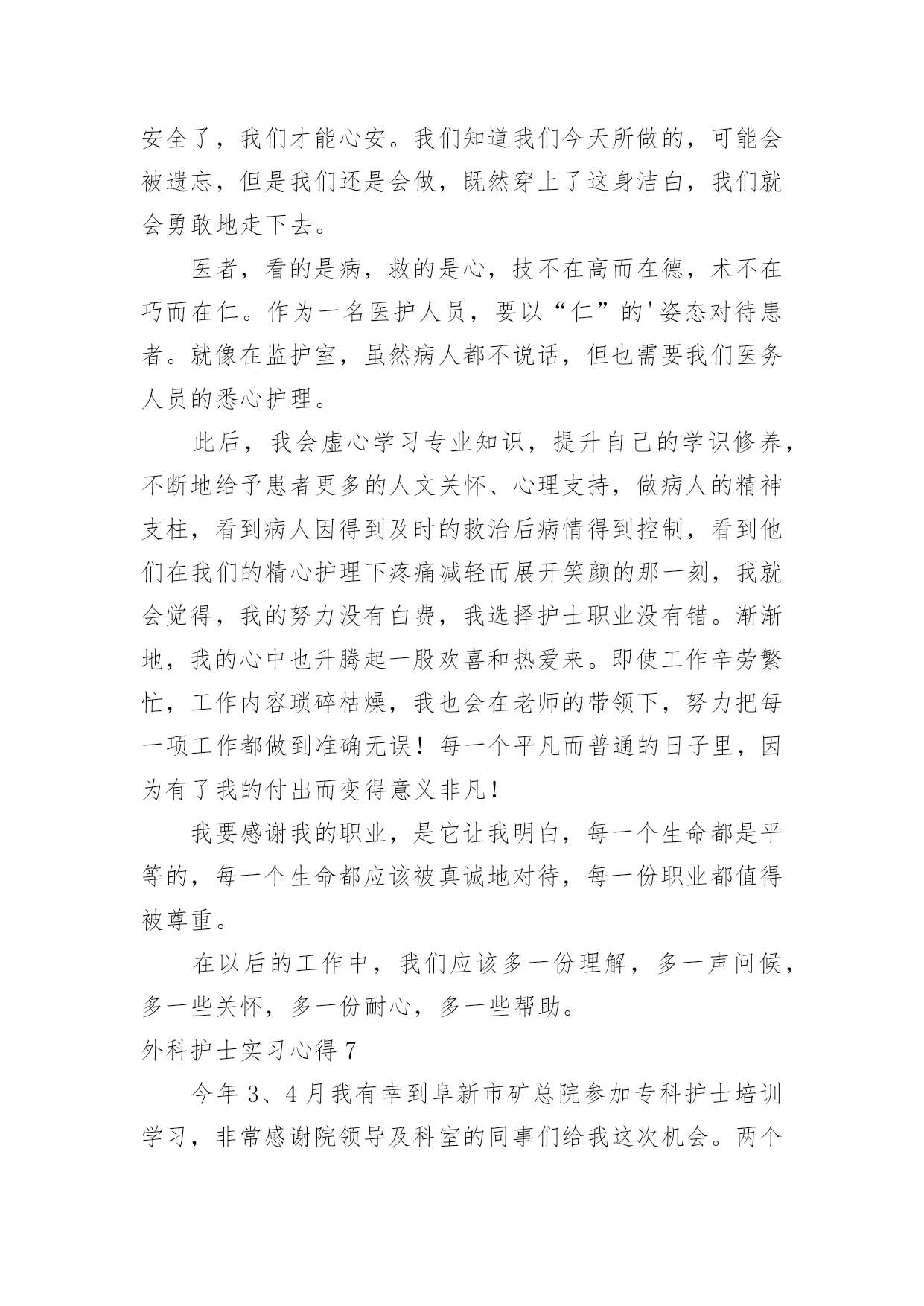 安全了，我们才能心安。我们知道我们今天所做的，可能会被遗忘，但是我们还是会做，既然穿上了这身洁白，我们就会勇敢地走下去。

医者，看的是病，救的是心，技不在高而在德，术不在巧而在仁。作为一名医护人员，要以“仁”的'姿态对待患者。就像在监护室，虽然病人都不说话，但也需要我们医务人员的悉心护理。

此后，我会虚心学习专业知识，提升自己的学识修养，不断地给予患者更多的人文关怀、心理支持，做病人的精神支柱，看到病人因得到及时的救治后病情得到控制，看到他们在我们的精心护理下疼痛减轻而展开笑颜的那一刻，我就会觉得，我的努力没有白费，我选择护士职业没有错。渐渐地，我的心中也升腾起一股欢喜和热爱来。即使工作辛劳繁忙，工作内容琐碎枯燥，我也会在老师的带领下，努力把每一项工作都做到准确无误！每一个平凡而普通的日子里，因为有了我的付出而变得意义非凡！

我要感谢我的职业，是它让我明白，每一个生命都是平等的，每一个生命都应该被真诚地对待，每一份职业都值得被尊重。

在以后的工作中，我们应该多一份理解，多一声问候，多一些关怀，多一份耐心，多一些帮助。

外科护士实习心得 7

今年 3、4 月我有幸到阜新市矿总院参加专科护士培训学习，非常感谢院领导及科室的同事们给我这次机会。两个